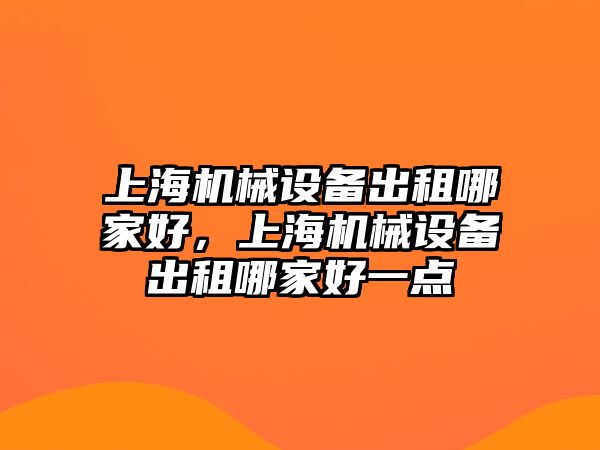 上海机械设备出租哪家好，上海机械设备出租哪家好一点